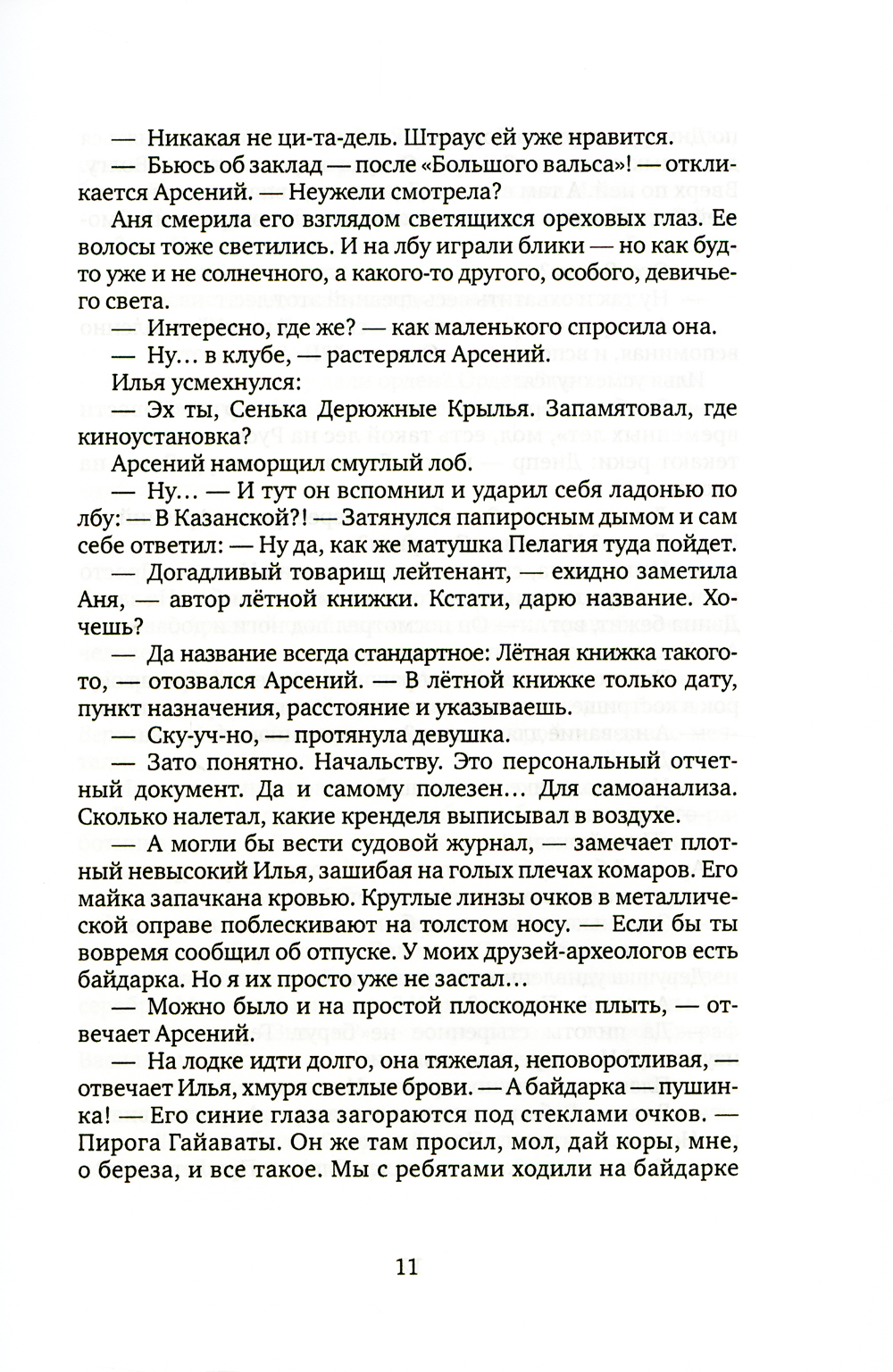 — Никакая не ци-та-дель. Штраус ей уже нравится.

— Бьюсь об заклад — после «Большого вальса»! — откликается Арсений. — Неужели смотрела?

Аня смерила его взглядом светящихся ореховых глаз. Ее волосы тоже светились. И на лбу играли блики — но как будто уже и не солнечного, а какого-то другого, особого, девичьего света.

— Интересно, где же? — как маленького спросила она.

— Ну… в клубе, — растерялся Арсений.

Илья усмехнулся:

— Эх ты, Сенька Дерюжные Крылья. Запамятовал, где киноустановка?

Арсений наморщил смуглый лоб.

— Ну… — И тут он вспомнил и ударил себя ладонью по лбу: — В Казанской?! — Затянулся папиросным дымом и сам себе ответил: — Ну да, как же матушка Пелагия туда пойдет.

— Догадливый товарищ лейтенант, — ехидно заметила Аня, — автор лётной книжки. Кстати, дарю название. Хочешь?

— Да название всегда стандартное: Лётная книжка такого-то, — отозвался Арсений. — В лётной книжке только дату, пункт назначения, расстояние и указываешь.

— Ску-уч-но, — протянула девушка.

— Зато понятно. Начальству. Это персональный отчетный документ. Да и самому полезен… Для самоанализа. Сколько налетал, какие кренделя выписывал в воздухе.

— А могли бы вести судовой журнал, — замечает плотный невысокий Илья, зашибая на голых плечах комаров. Его майка запачкана кровью. Круглые линзы очков в металлической оправе поблескивают на толстом носу. — Если бы ты вовремя сообщил об отпуске. У моих друзей-археологов есть байдарка. Но я их просто уже не застал…

— Можно было и на простой плоскодонке плыть, — отвечает Арсений.

— На лодке идти долго, она тяжелая, неповоротливая, — отвечает Илья, хмуря светлые брови. — А байдарка — пушинка! — Его синие глаза загораются под стеклами очков. — Пирога Гайаваты. Он же там просил, мол, дай коры, мне, о береза, и все такое. Мы с ребятами ходили на байдарке

11